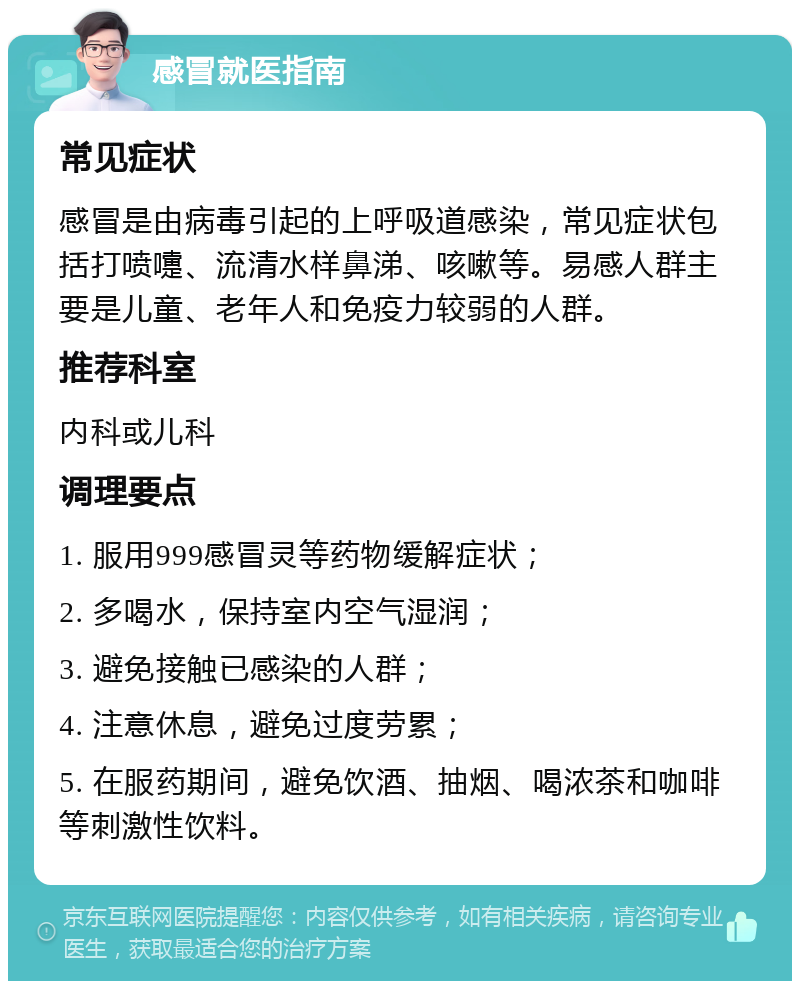 感冒就医指南

常见症状

感冒是由病毒引起的上呼吸道感染，常见症状包括打喷嚏、流清水样鼻涕、咳嗽等。易感人群主要是儿童、老年人和免疫力较弱的人群。

推荐科室

内科或儿科

调理要点

1. 服用999感冒灵等药物缓解症状；

2. 多喝水，保持室内空气湿润；

3. 避免接触已感染的人群；

4. 注意休息，避免过度劳累；

5. 在服药期间，避免饮酒、抽烟、喝浓茶和咖啡等刺激性饮料。

京东互联网医院提醒您：内容仅供参考，如有相关疾病，请咨询专业医生，获取最适合您的治疗方案